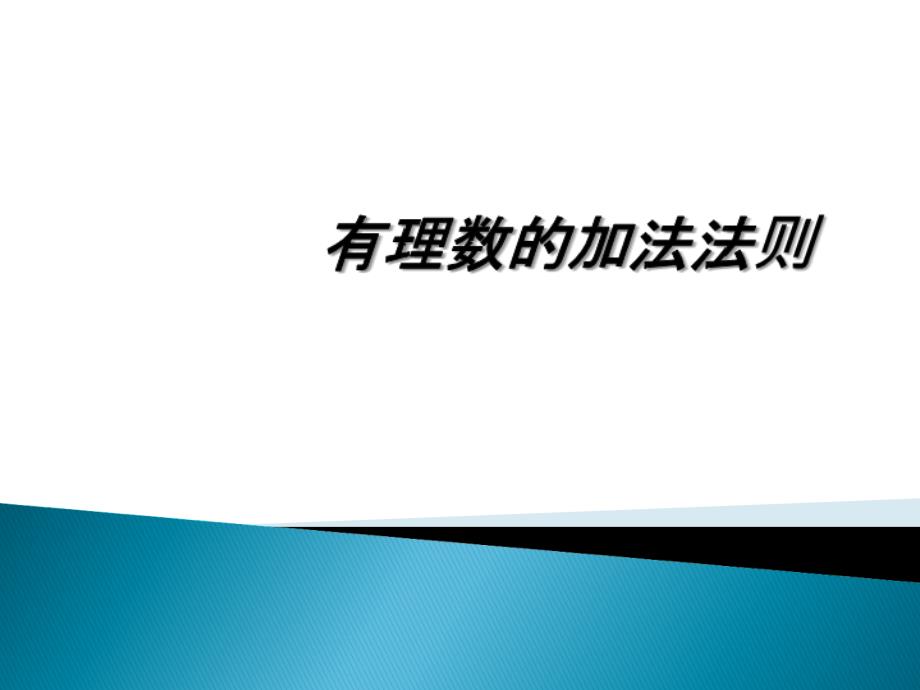 有理数的加法法则